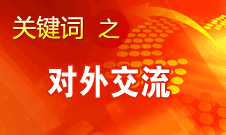 关键词 之

对外交流